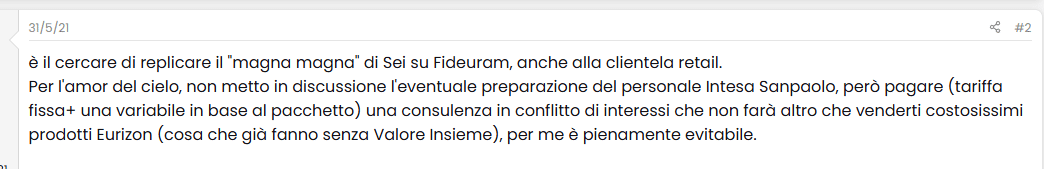 31/5/21

#2

è il cercare di replicare il "magna magna" di Sei su Fideuram, anche alla clientela retail.
Per l'amor del cielo, non metto in discussione l'eventuale preparazione del personale Intesa Sanpaolo, però pagare (tariffa fissa+ una variabile in base al pacchetto) una consulenza in conflitto di interessi che non farà altro che venderti costosissimi prodotti Eurizon (cosa che già fanno senza Valore Insieme), per me è pienamente evitabile.